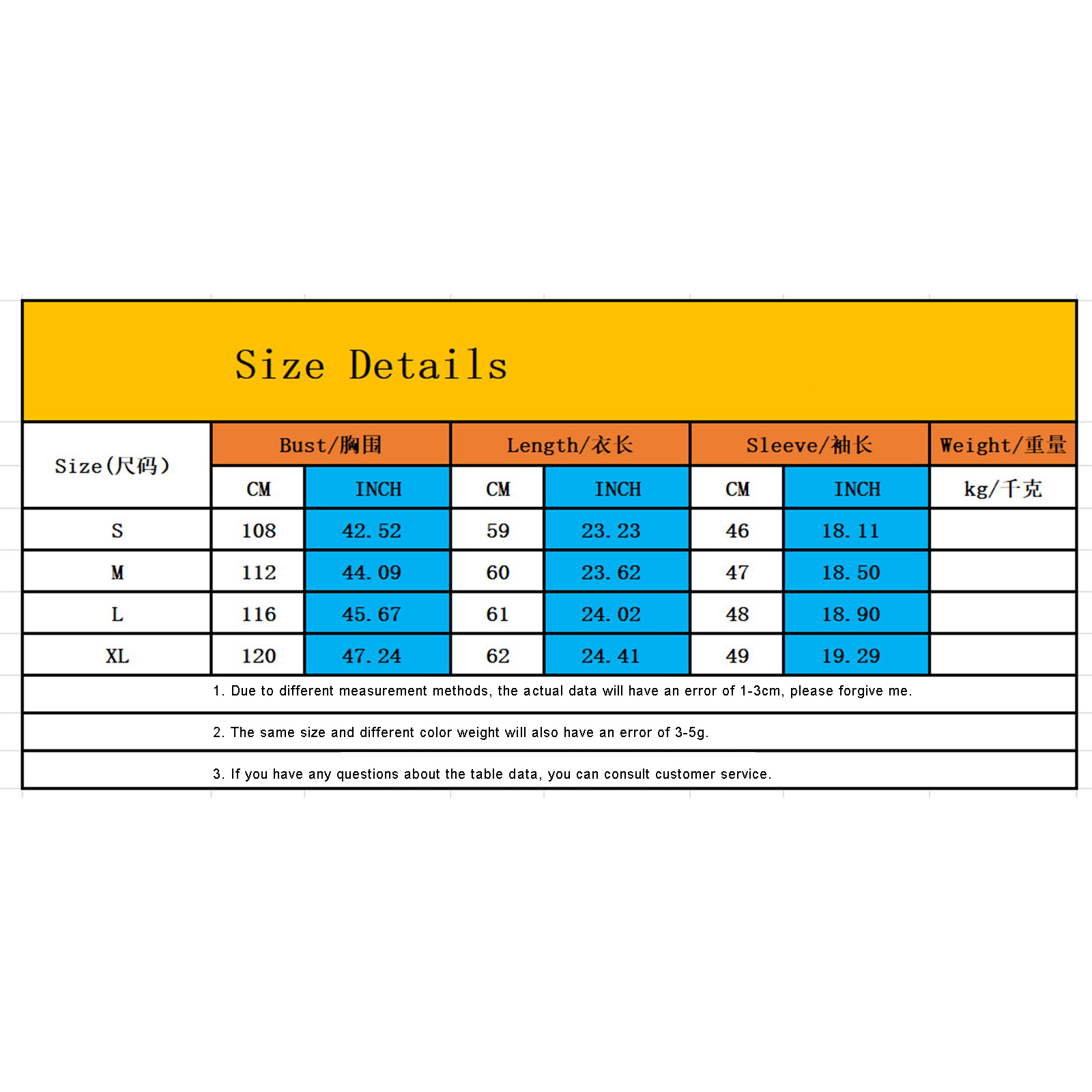 Size Details

| Size(尺码) | Bust/胸围 | | Length/衣长 | | Sleeve/袖长 | | Weight/重量 |
|---|---|---|---|---|---|---|---|
| | CM | INCH | CM | INCH | CM | INCH | kg/千克 |
| S | 108 | 42.52 | 59 | 23.23 | 46 | 18.11 | |
| M | 112 | 44.09 | 60 | 23.62 | 47 | 18.50 | |
| L | 116 | 45.67 | 61 | 24.02 | 48 | 18.90 | |
| XL | 120 | 47.24 | 62 | 24.41 | 49 | 19.29 | |

1. Due to different measurement methods, the actual data will have an error of 1-3cm, please forgive me.

2. The same size and different color weight will also have an error of 3-5g.

3. If you have any questions about the table data, you can consult customer service.